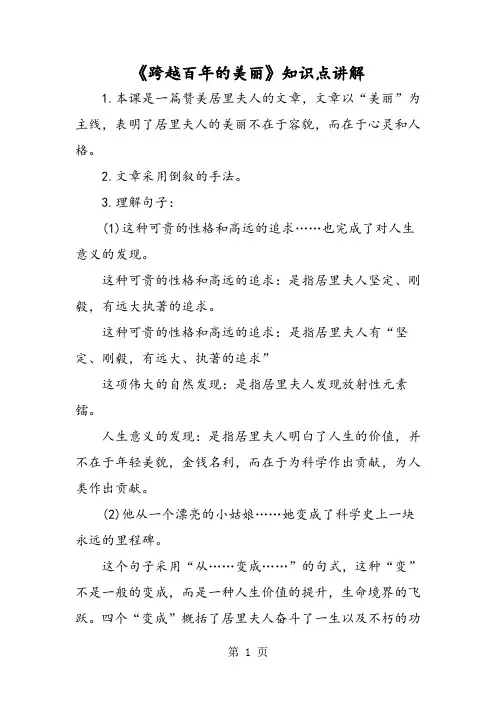 《跨越百年的美丽》知识点讲解

1.本课是一篇赞美居里夫人的文章，文章以“美丽”为主线，表明了居里夫人的美丽不在于容貌，而在于心灵和人格。

2.文章采用倒叙的手法。

3.理解句子：

(1)这种可贵的性格和高远的追求……也完成了对人生意义的发现。

这种可贵的性格和高远的追求：是指居里夫人坚定、刚毅，有远大执著的追求。

这种可贵的性格和高远的追求：是指居里夫人有“坚定、刚毅，有远大、执著的追求”

这项伟大的自然发现：是指居里夫人发现放射性元素镭。

人生意义的发现：是指居里夫人明白了人生的价值，并不在于年轻美貌，金钱名利，而在于为科学作出贡献，为人类作出贡献。

(2)他从一个漂亮的小姑娘……她变成了科学史上一块永远的里程碑。

这个句子采用“从……变成……”的句式，这种“变”不是一般的变成，而是一种人生价值的提升，生命境界的飞跃。四个“变成”概括了居里夫人奋斗了一生以及不朽的功

第 1 页